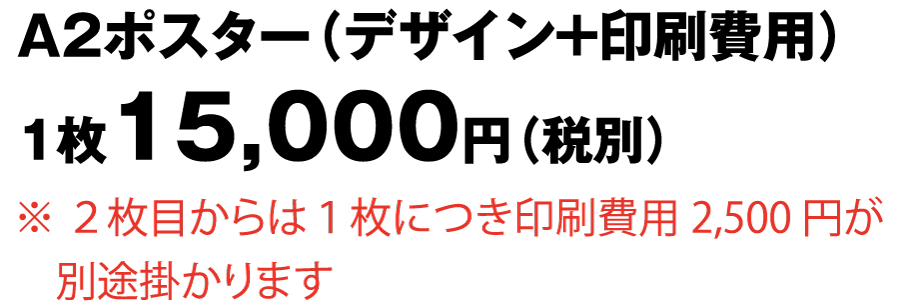 A2ポスター（デザイン+印刷費用）

1枚15,000円（税別）

※ ２枚目からは１枚につき印刷費用 2,500 円が別途掛かります